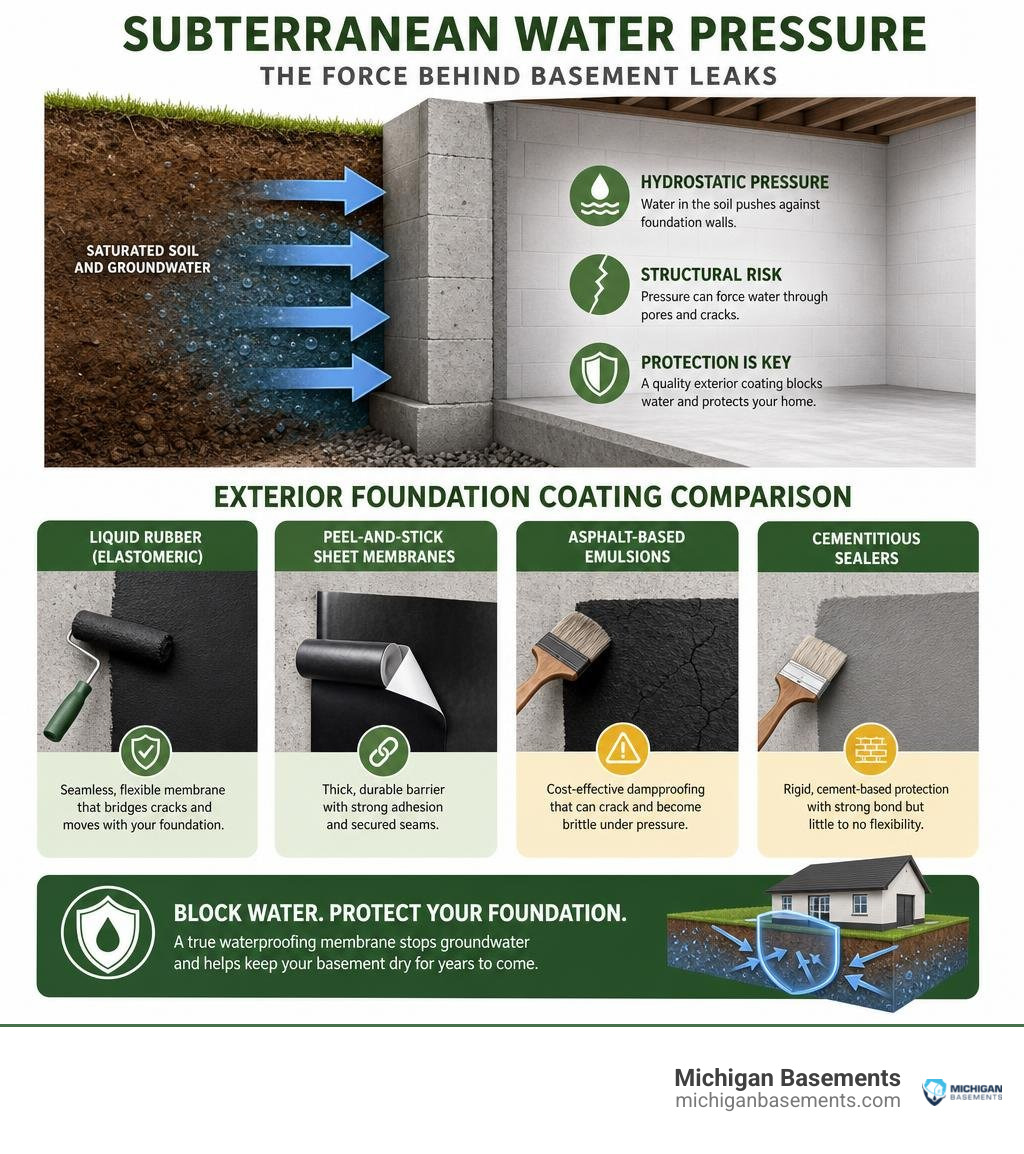 SUBTERRANEAN WATER PRESSURE
THE FORCE BEHIND BASEMENT LEAKS

SATURATED SOIL AND GROUNDWATER

HYDROSTATIC PRESSURE
Water in the soil pushes against foundation walls.

STRUCTURAL RISK
Pressure can force water through pores and cracks.

PROTECTION IS KEY
A quality exterior coating blocks water and protects your home.

EXTERIOR FOUNDATION COATING COMPARISON

LIQUID RUBBER (ELASTOMERIC)
Seamless, flexible membrane that bridges cracks and moves with your foundation.

PEEL-AND-STICK SHEET MEMBRANES
Thick, durable barrier with strong adhesion and secured seams.

ASPHALT-BASED EMULSIONS
Cost-effective dampproofing that can crack and become brittle under pressure.

CEMENTITIOUS SEALERS
Rigid, cement-based protection with strong bond but little to no flexibility.

BLOCK WATER. PROTECT YOUR FOUNDATION.
A true waterproofing membrane stops groundwater and helps keep your basement dry for years to come.

Michigan Basements
michiganbasements.com
MICHIGAN BASEMENTS